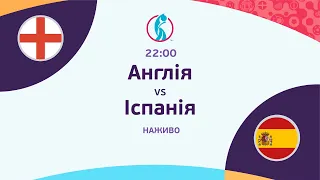 22:00
Англія
vs
Іспанія
НАЖИВО